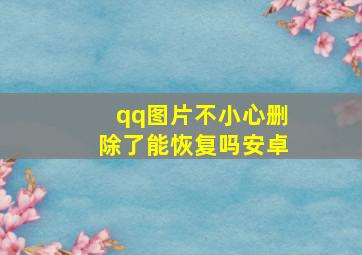 qq图片不小心删除了能恢复吗安卓